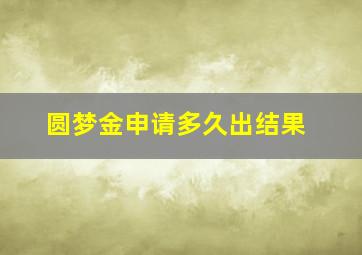 圆梦金申请多久出结果